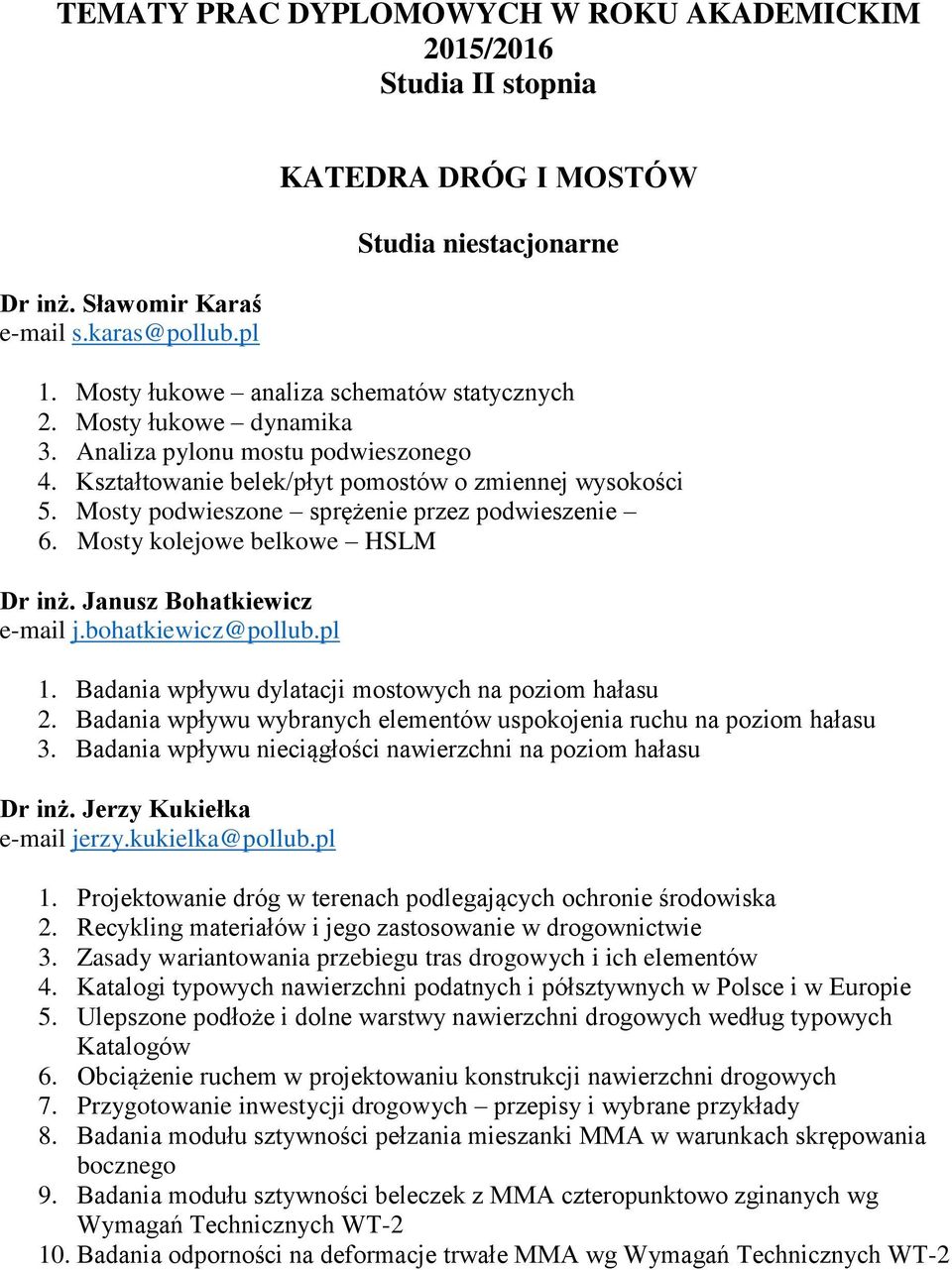 TEMATY PRAC DYPLOMOWYCH W ROKU AKADEMICKIM 2015/2016
Studia II stopnia

KATEDRA DRÓG I MOSTÓW

Studia niestacjonarne

Dr inż. Sławomir Karaś
e-mail s.karas@pollub.pl

1. Mosty łukowe – analiza schematów statycznych
2. Mosty łukowe – dynamika
3. Analiza pylonu mostu podwieszonego
4. Kształtowanie belek/płyt pomostów o zmiennej wysokości
5. Mosty podwieszone – sprężenie przez podwieszenie –
6. Mosty kolejowe belkowe – HSLM

Dr inż. Janusz Bohatkiewicz
e-mail j.bohatkiewicz@pollub.pl

1. Badania wpływu dylatacji mostowych na poziom hałasu
2. Badania wpływu wybranych elementów uspokojenia ruchu na poziom hałasu
3. Badania wpływu nieciągłości nawierzchni na poziom hałasu

Dr inż. Jerzy Kukiełka
e-mail jerzy.kukielka@pollub.pl

1. Projektowanie dróg w terenach podlegających ochronie środowiska
2. Recykling materiałów i jego zastosowanie w drogownictwie
3. Zasady wariantowania przebiegu tras drogowych i ich elementów
4. Katalogi typowych nawierzchni podatnych i półsztywnych w Polsce i w Europie
5. Ulepszone podłoże i dolne warstwy nawierzchni drogowych według typowych Katalogów
6. Obciążenie ruchem w projektowaniu konstrukcji nawierzchni drogowych
7. Przygotowanie inwestycji drogowych – przepisy i wybrane przykłady
8. Badania modułu sztywności pełzania mieszanki MMA w warunkach skrępowania bocznego
9. Badania modułu sztywności beleczek z MMA czteropunktowo zginanych wg Wymagań Technicznych WT-2
10. Badania odporności na deformacje trwałe MMA wg Wymagań Technicznych WT-2